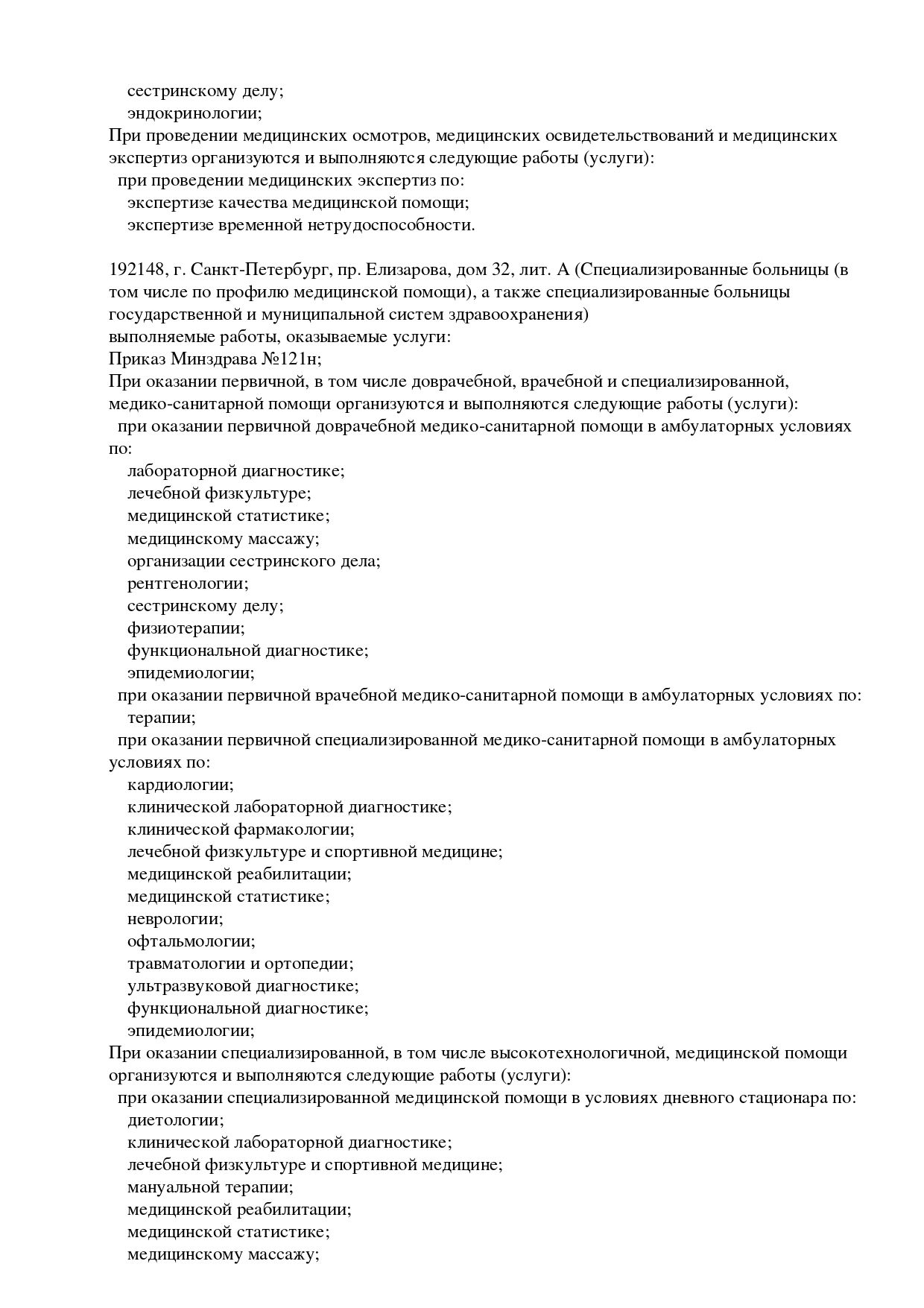 сестринскому делу;
эндокринологии;
При проведении медицинских осмотров, медицинских освидетельствований и медицинских экспертиз организуются и выполняются следующие работы (услуги):
при проведении медицинских экспертиз по:
экспертизе качества медицинской помощи;
экспертизе временной нетрудоспособности.

192148, г. Санкт-Петербург, пр. Елизарова, дом 32, лит. А (Специализированные больницы (в том числе по профилю медицинской помощи), а также специализированные больницы государственной и муниципальной систем здравоохранения)
выполняемые работы, оказываемые услуги:
Приказ Минздрава №121н;
При оказании первичной, в том числе доврачебной, врачебной и специализированной, медико-санитарной помощи организуются и выполняются следующие работы (услуги):
при оказании первичной доврачебной медико-санитарной помощи в амбулаторных условиях по:
лабораторной диагностике;
лечебной физкультуре;
медицинской статистике;
медицинскому массажу;
организации сестринского дела;
рентгенологии;
сестринскому делу;
физиотерапии;
функциональной диагностике;
эпидемиологии;
при оказании первичной врачебной медико-санитарной помощи в амбулаторных условиях по:
терапии;
при оказании первичной специализированной медико-санитарной помощи в амбулаторных условиях по:
кардиологии;
клинической лабораторной диагностике;
клинической фармакологии;
лечебной физкультуре и спортивной медицине;
медицинской реабилитации;
медицинской статистике;
неврологии;
офтальмологии;
травматологии и ортопедии;
ультразвуковой диагностике;
функциональной диагностике;
эпидемиологии;
При оказании специализированной, в том числе высокотехнологичной, медицинской помощи организуются и выполняются следующие работы (услуги):
при оказании специализированной медицинской помощи в условиях дневного стационара по:
диетологии;
клинической лабораторной диагностике;
лечебной физкультуре и спортивной медицине;
мануальной терапии;
медицинской реабилитации;
медицинской статистике;
медицинскому массажу;